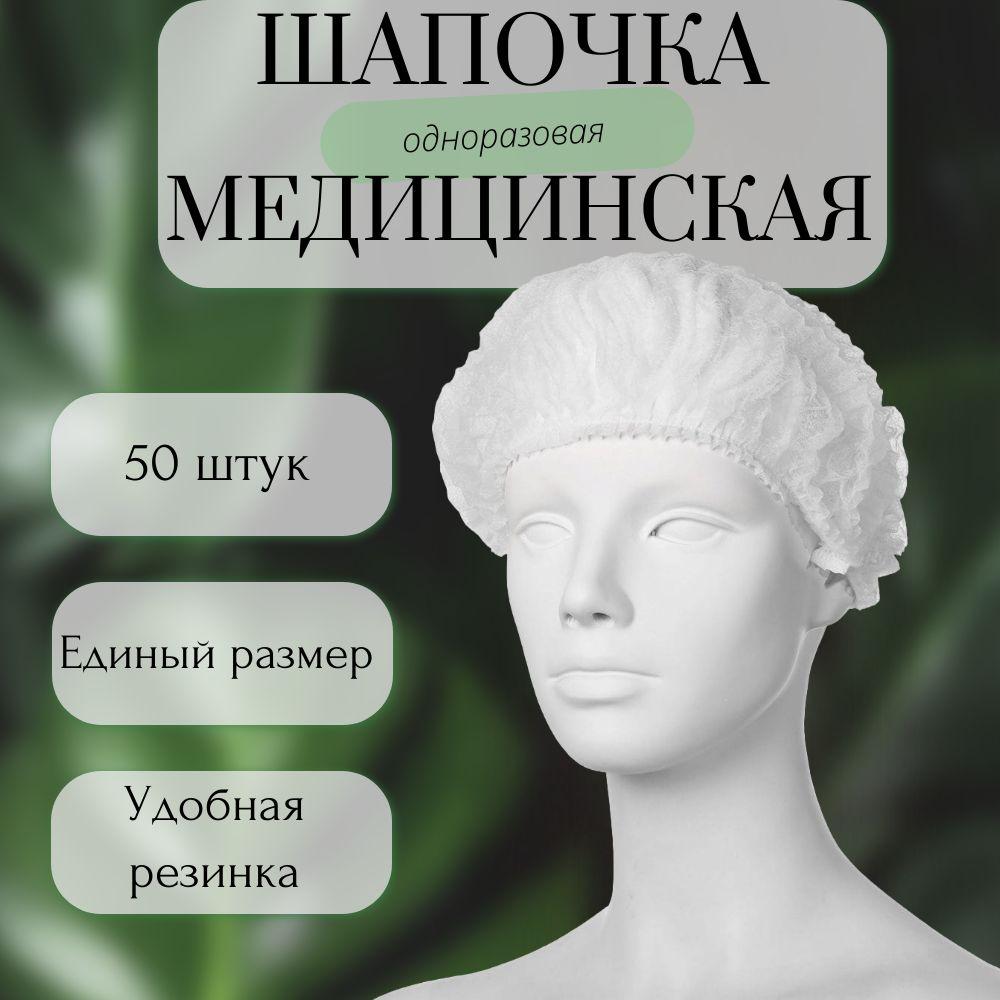 ШАПОЧКА
одноразовая
МЕДИЦИНСКАЯ

50 штук

Единый размер

Удобная резинка